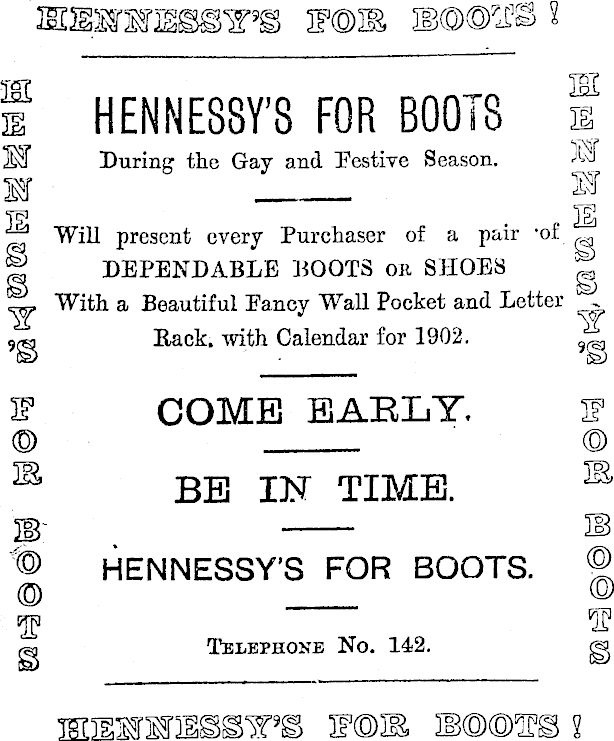 HENNESSY'S FOR BOOTS!

HENNESSY'S FOR BOOTS

HENNESSY'S FOR BOOTS

During the Gay and Festive Season.

Will present every Purchaser of a pair of DEPENDABLE BOOTS OR SHOES With a Beautiful Fancy Wall Pocket and Letter Rack, with Calendar for 1902.

COME EARLY.

BE IN TIME.

HENNESSY'S FOR BOOTS.

TELEPHONE No. 142.

HENNESSY'S FOR BOOTS

HENNESSY'S FOR BOOTS!